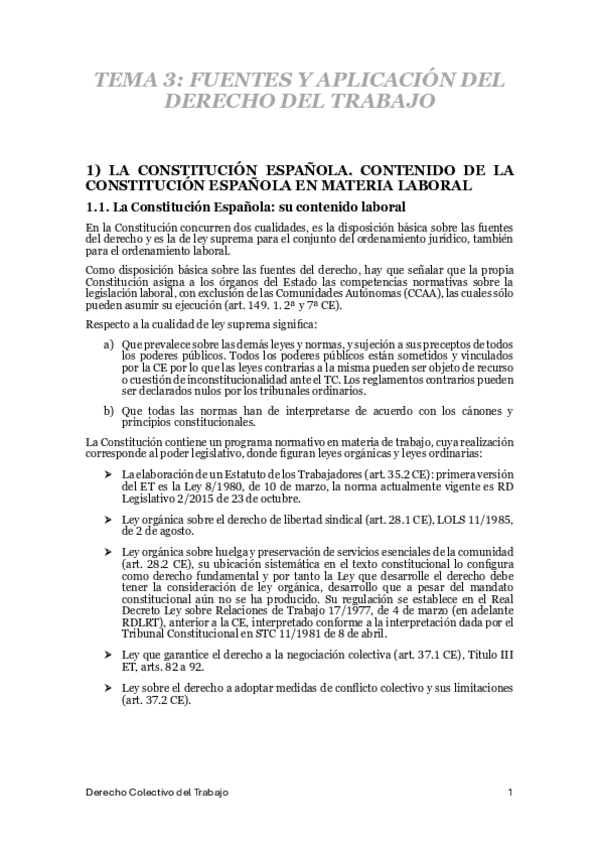 TEMA 3: FUENTES Y APLICACIÓN DEL DERECHO DEL TRABAJO

1) LA CONSTITUCIÓN ESPAÑOLA. CONTENIDO DE LA CONSTITUCIÓN ESPAÑOLA EN MATERIA LABORAL

1.1. La Constitución Española: su contenido laboral

En la Constitución concurren dos cualidades, es la disposición básica sobre las fuentes del derecho y es la de ley suprema para el conjunto del ordenamiento jurídico, también para el ordenamiento laboral.

Como disposición básica sobre las fuentes del derecho, hay que señalar que la propia Constitución asigna a los órganos del Estado las competencias normativas sobre la legislación laboral, con exclusión de las Comunidades Autónomas (CCAA), las cuales sólo pueden asumir su ejecución (art. 149. 1. 2ª y 7ª CE).

Respecto a la cualidad de ley suprema significa:

a) Que prevalece sobre las demás leyes y normas, y sujeción a sus preceptos de todos los poderes públicos. Todos los poderes públicos están sometidos y vinculados por la CE por lo que las leyes contrarias a la misma pueden ser objeto de recurso o cuestión de inconstitucionalidad ante el TC. Los reglamentos contrarios pueden ser declarados nulos por los tribunales ordinarios.

b) Que todas las normas han de interpretarse de acuerdo con los cánones y principios constitucionales.

La Constitución contiene un programa normativo en materia de trabajo, cuya realización corresponde al poder legislativo, donde figuran leyes orgánicas y leyes ordinarias:

➤ La elaboración de un Estatuto de los Trabajadores (art. 35.2 CE): primera versión del ET es la Ley 8/1980, de 10 de marzo, la norma actualmente vigente es RD Legislativo 2/2015 de 23 de octubre.

➤ Ley orgánica sobre el derecho de libertad sindical (art. 28.1 CE), LOLS 11/1985, de 2 de agosto.

➤ Ley orgánica sobre huelga y preservación de servicios esenciales de la comunidad (art. 28.2 CE), su ubicación sistemática en el texto constitucional lo configura como derecho fundamental y por tanto la Ley que desarrolle el derecho debe tener la consideración de ley orgánica, desarrollo que a pesar del mandato constitucional aún no se ha producido. Su regulación se establece en el Real Decreto Ley sobre Relaciones de Trabajo 17/1977, de 4 de marzo (en adelante RDLRT), anterior a la CE, interpretado conforme a la interpretación dada por el Tribunal Constitucional en STC 11/1981 de 8 de abril.

➤ Ley que garantice el derecho a la negociación colectiva (art. 37.1 CE), Título III ET, arts. 82 a 92.

➤ Ley sobre el derecho a adoptar medidas de conflicto colectivo y sus limitaciones (art. 37.2 CE).

Derecho Colectivo del Trabajo 1